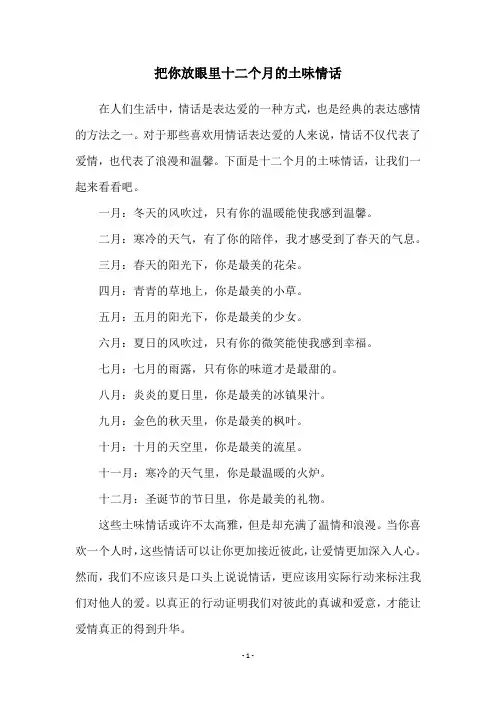 把你放眼里十二个月的土味情话

在人们生活中，情话是表达爱的一种方式，也是经典的表达感情的方法之一。对于那些喜欢用情话表达爱的人来说，情话不仅代表了爱情，也代表了浪漫和温馨。下面是十二个月的土味情话，让我们一起来看看吧。

一月：冬天的风吹过，只有你的温暖能使我感到温馨。

二月：寒冷的天气，有了你的陪伴，我才感受到了春天的气息。

三月：春天的阳光下，你是最美的花朵。

四月：青青的草地上，你是最美的小草。

五月：五月的阳光下，你是最美的少女。

六月：夏日的风吹过，只有你的微笑能使我感到幸福。

七月：七月的雨露，只有你的味道才是最甜的。

八月：炎炎的夏日里，你是最美的冰镇果汁。

九月：金色的秋天里，你是最美的枫叶。

十月：十月的天空里，你是最美的流星。

十一月：寒冷的天气里，你是最温暖的火炉。

十二月：圣诞节的节日里，你是最美的礼物。

这些土味情话或许不太高雅，但是却充满了温情和浪漫。当你喜欢一个人时，这些情话可以让你更加接近彼此，让爱情更加深入人心。然而，我们不应该只是口头上说说情话，更应该用实际行动来标注我们对他人的爱。以真正的行动证明我们对彼此的真诚和爱意，才能让爱情真正的得到升华。

- 1 -